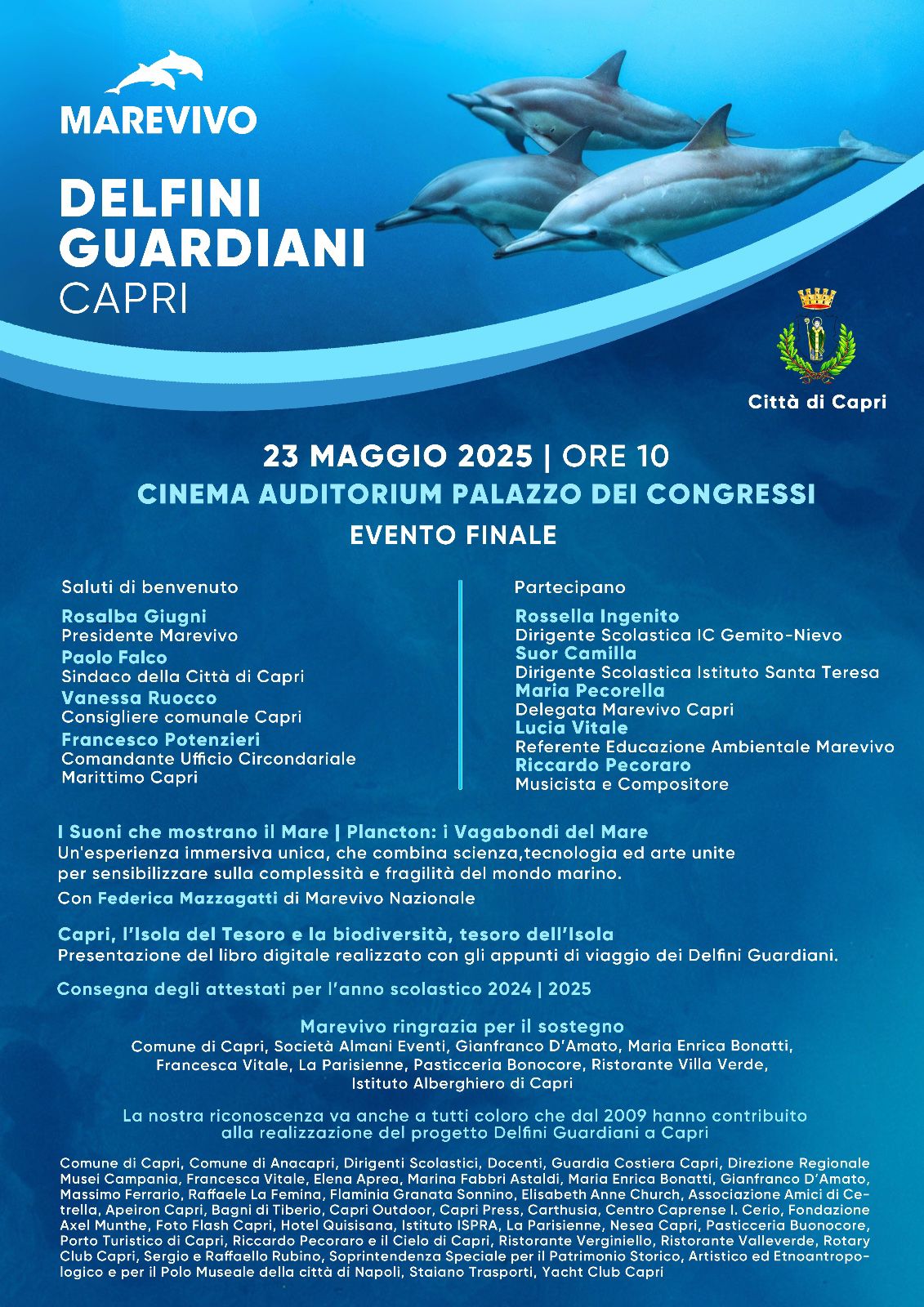 MAREVIVO

DELFINI GUARDIANI
CAPRI

Città di Capri

23 MAGGIO 2025 | ORE 10
CINEMA AUDITORIUM PALAZZO DEI CONGRESSI
EVENTO FINALE

Saluti di benvenuto

Rosalba Giugni
Presidente Marevivo
Paolo Falco
Sindaco della Città di Capri
Vanessa Ruocco
Consigliere comunale Capri
Francesco Potenzieri
Comandante Ufficio Circondariale Marittimo Capri

Partecipano

Rossella Ingenito
Dirigente Scolastica IC Gemito-Nievo
Suor Camilla
Dirigente Scolastica Istituto Santa Teresa
Maria Pecorella
Delegata Marevivo Capri
Lucia Vitale
Referente Educazione Ambientale Marevivo
Riccardo Pecoraro
Musicista e Compositore

I Suoni che mostrano il Mare | Plancton: i Vagabondi del Mare
Un'esperienza immersiva unica, che combina scienza,tecnologia ed arte unite per sensibilizzare sulla complessità e fragilità del mondo marino.
Con Federica Mazzagatti di Marevivo Nazionale

Capri, l'Isola del Tesoro e la biodiversità, tesoro dell'Isola
Presentazione del libro digitale realizzato con gli appunti di viaggio dei Delfini Guardiani.

Consegna degli attestati per l'anno scolastico 2024 | 2025

Marevivo ringrazia per il sostegno
Comune di Capri, Società Almani Eventi, Gianfranco D'Amato, Maria Enrica Bonatti, Francesca Vitale, La Parisienne, Pasticceria Bonocore, Ristorante Villa Verde, Istituto Alberghiero di Capri

La nostra riconoscenza va anche a tutti coloro che dal 2009 hanno contribuito alla realizzazione del progetto Delfini Guardiani a Capri

Comune di Capri, Comune di Anacapri, Dirigenti Scolastici, Docenti, Guardia Costiera Capri, Direzione Regionale Musei Campania, Francesca Vitale, Elena Aprea, Marina Fabbri Astaldi, Maria Enrica Bonatti, Gianfranco D'Amato, Massimo Ferrario, Raffaele La Femina, Flaminia Granata Sonnino, Elisabeth Anne Church, Associazione Amici di Cetrella, Apeiron Capri, Bagni di Tiberio, Capri Outdoor, Capri Press, Carthusia, Centro Caprense I. Cerio, Fondazione Axel Munthe, Foto Flash Capri, Hotel Quisisana, Istituto ISPRA, La Parisienne, Nesea Capri, Pasticceria Buonocore, Porto Turistico di Capri, Riccardo Pecoraro e il Cielo di Capri, Ristorante Verginiello, Ristorante Valleverde, Rotary Club Capri, Sergio e Raffaello Rubino, Soprintendenza Speciale per il Patrimonio Storico, Artistico ed Etnoantropologico e per il Polo Museale della città di Napoli, Staiano Trasporti, Yacht Club Capri